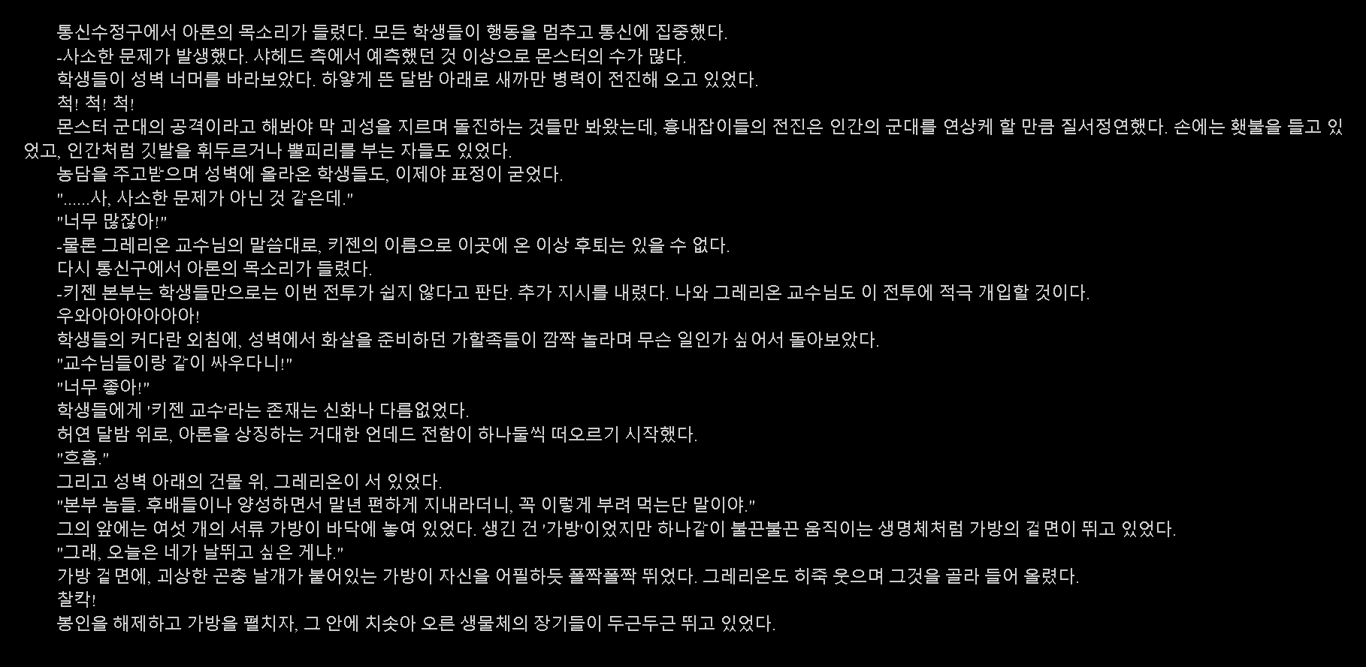 통신수정구에서 아론의 목소리가 들렸다. 모든 학생들이 행동을 멈추고 통신에 집중했다.

-사소한 문제가 발생했다. 샤헤드 측에서 예측했던 것 이상으로 몬스터의 수가 많다.

학생들이 성벽 너머를 바라보았다. 하얗게 뜬 달밤 아래로 새까만 병력이 전진해 오고 있었다.

척! 척! 척!

몬스터 군대의 공격이라고 해봐야 막 괴성을 지르며 돌진하는 것들만 봐왔는데, 흉내잡이들의 전진은 인간의 군대를 연상케 할 만큼 질서정연했다. 손에는 횃불을 들고 있었고, 인간처럼 깃발을 휘두르거나 뿔피리를 부는 자들도 있었다.

농담을 주고받으며 성벽에 올라온 학생들도, 이제야 표정이 굳었다.

"......사, 사소한 문제가 아닌 것 같은데."

"너무 많잖아!"

-물론 그레리온 교수님의 말씀대로, 키젠의 이름으로 이곳에 온 이상 후퇴는 있을 수 없다.

다시 통신구에서 아론의 목소리가 들렸다.

-키젠 본부는 학생들만으로는 이번 전투가 쉽지 않다고 판단. 추가 지시를 내렸다. 나와 그레리온 교수님도 이 전투에 적극 개입할 것이다.

우와아아아아아아!

학생들의 커다란 외침에, 성벽에서 화살을 준비하던 가할족들이 깜짝 놀라며 무슨 일인가 싶어서 돌아보았다.

"교수님들이랑 같이 싸우다니!"

"너무 좋아!"

학생들에게 '키젠 교수'라는 존재는 신화나 다름없었다.

허연 달밤 위로, 아론을 상징하는 거대한 언데드 전함이 하나둘씩 떠오르기 시작했다.

"흐흠."

그리고 성벽 아래의 건물 위, 그레리온이 서 있었다.

"본부 놈들. 후배들이나 양성하면서 말년 편하게 지내라더니, 꼭 이렇게 부려 먹는단 말이야."

그의 앞에는 여섯 개의 서류 가방이 바닥에 놓여 있었다. 생긴 건 '가방'이었지만 하나같이 불끈불끈 움직이는 생명체처럼 가방의 겉 면이 뛰고 있었다.

"그래, 오늘은 네가 날뛰고 싶은 게냐."

가방 겉 면에, 괴상한 곤충 날개가 붙어있는 가방이 자신을 어필하듯 폴짝폴짝 뛰었다. 그레리온도 히죽 웃으며 그것을 골라 들어 올렸다.

찰칵!

봉인을 해제하고 가방을 펼치자, 그 안에 치솟아 오른 생물체의 장기들이 두근두근 뛰고 있었다.